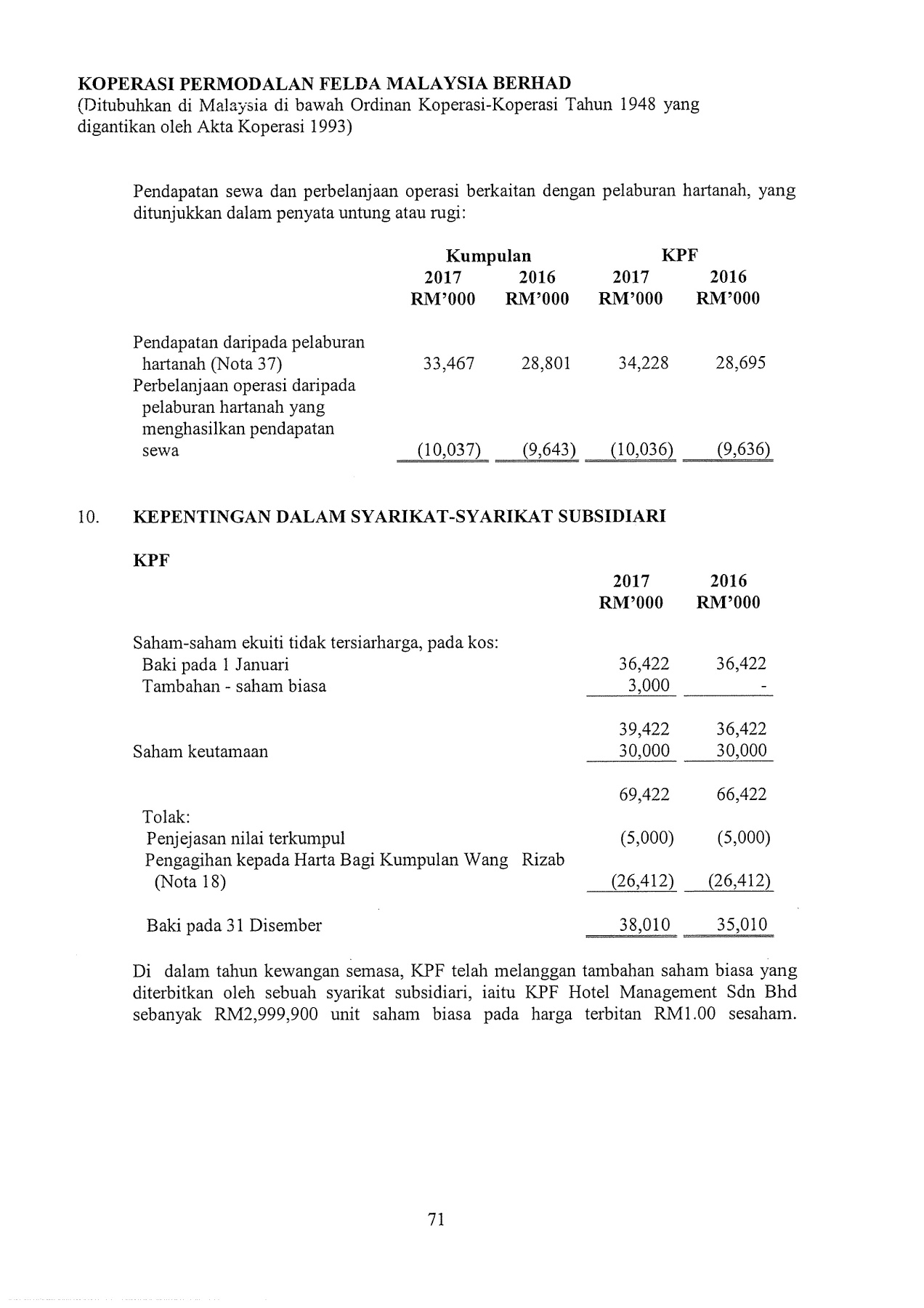 KOPERASI PERMODALAN FELDA MALAYSIA BERHAD
(Ditubuhkan di Malaysia di bawah Ordinan Koperasi-Koperasi Tahun 1948 yang digantikan oleh Akta Koperasi 1993)

Pendapatan sewa dan perbelanjaan operasi berkaitan dengan pelaburan hartanah, yang ditunjukkan dalam penyata untung atau rugi:

| | Kumpulan 2017 RM'000 | Kumpulan 2016 RM'000 | KPF 2017 RM'000 | KPF 2016 RM'000 |
|---|---|---|---|---|
| Pendapatan daripada pelaburan hartanah (Nota 37) | 33,467 | 28,801 | 34,228 | 28,695 |
| Perbelanjaan operasi daripada pelaburan hartanah yang menghasilkan pendapatan sewa | (10,037) | (9,643) | (10,036) | (9,636) |

10. KEPENTINGAN DALAM SYARIKAT-SYARIKAT SUBSIDIARI

KPF

| | 2017 RM'000 | 2016 RM'000 |
|---|---|---|
| Saham-saham ekuiti tidak tersiarharga, pada kos: | | |
| Baki pada 1 Januari | 36,422 | 36,422 |
| Tambahan - saham biasa | 3,000 | - |
| | 39,422 | 36,422 |
| Saham keutamaan | 30,000 | 30,000 |
| | 69,422 | 66,422 |
| Tolak: | | |
| Penjejasan nilai terkumpul | (5,000) | (5,000) |
| Pengagihan kepada Harta Bagi Kumpulan Wang Rizab (Nota 18) | (26,412) | (26,412) |
| Baki pada 31 Disember | 38,010 | 35,010 |

Di dalam tahun kewangan semasa, KPF telah melanggan tambahan saham biasa yang diterbitkan oleh sebuah syarikat subsidiari, iaitu KPF Hotel Management Sdn Bhd sebanyak RM2,999,900 unit saham biasa pada harga terbitan RM1.00 sesaham.

71